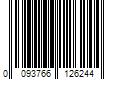 0 093766 126244